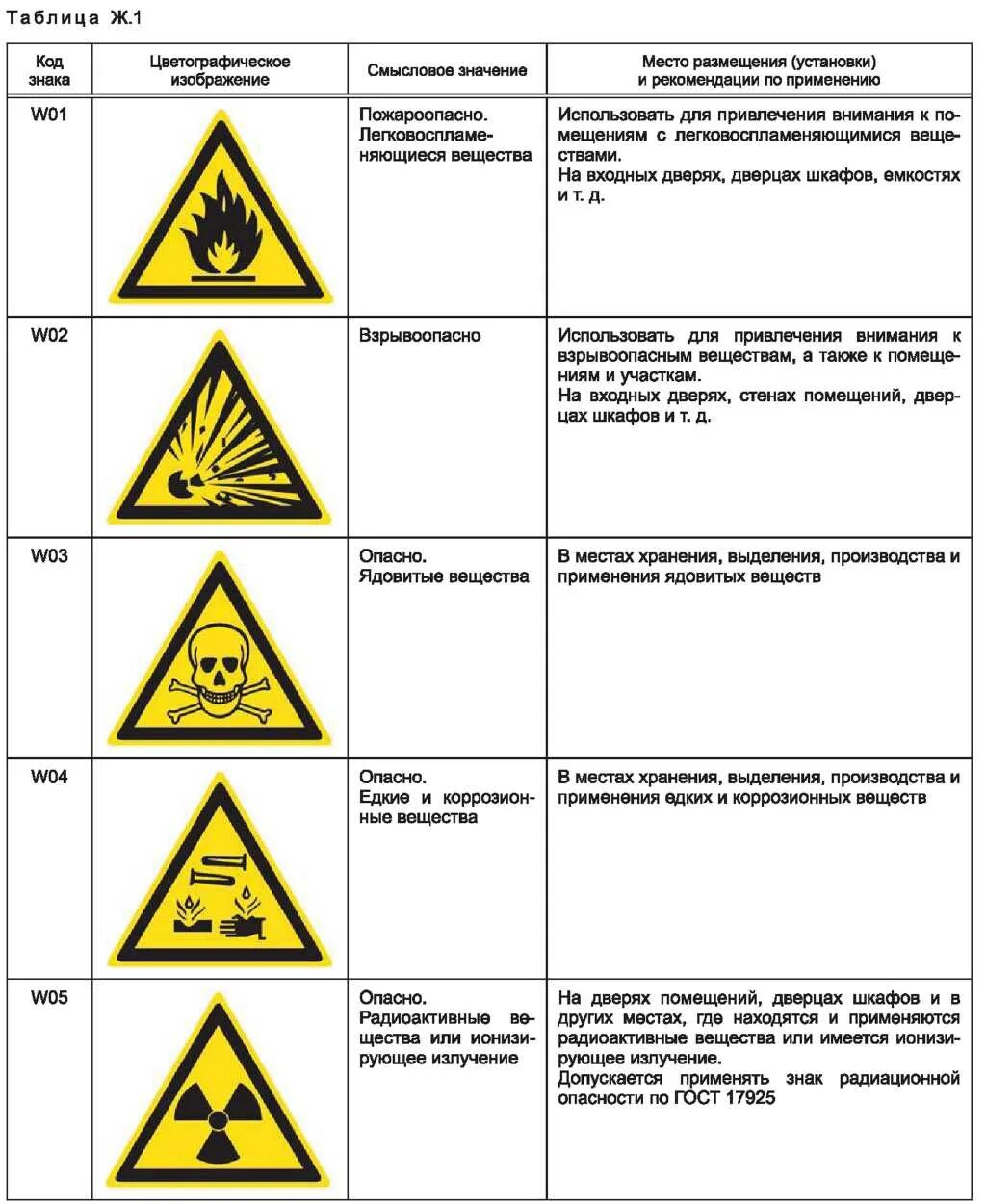 Таблица Ж.1

| Код знака | Цветографическое изображение | Смысловое значение | Место размещения (установки) и рекомендации по применению |
|---|---|---|---|
| W01 | | Пожароопасно. Легковоспламеняющиеся вещества | Использовать для привлечения внимания к помещениям с легковоспламеняющимися веществами. На входных дверях, дверцах шкафов, емкостях и т. д. |
| W02 | | Взрывоопасно | Использовать для привлечения внимания к взрывоопасным веществам, а также к помещениям и участкам. На входных дверях, стенах помещений, дверцах шкафов и т. д. |
| W03 | | Опасно. Ядовитые вещества | В местах хранения, выделения, производства и применения ядовитых веществ |
| W04 | | Опасно. Едкие и коррозионные вещества | В местах хранения, выделения, производства и применения едких и коррозионных веществ |
| W05 | | Опасно. Радиоактивные вещества или ионизирующее излучение | На дверях помещений, дверцах шкафов и в других местах, где находятся и применяются радиоактивные вещества или имеется ионизирующее излучение. Допускается применять знак радиационной опасности по ГОСТ 17925 |